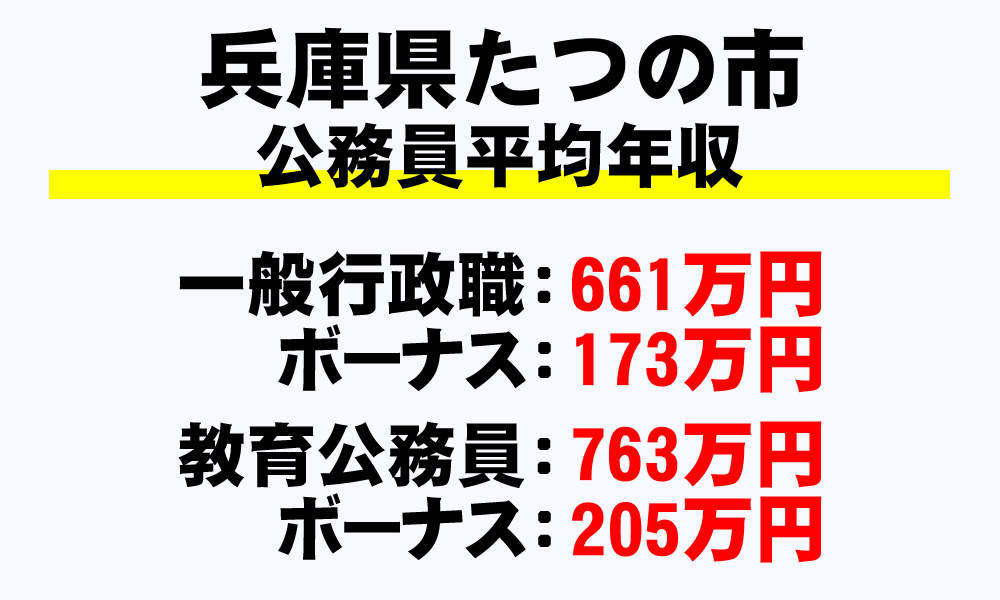 兵庫県たつの市
公務員平均年収

一般行政職：661万円
ボーナス：173万円

教育公務員：763万円
ボーナス：205万円